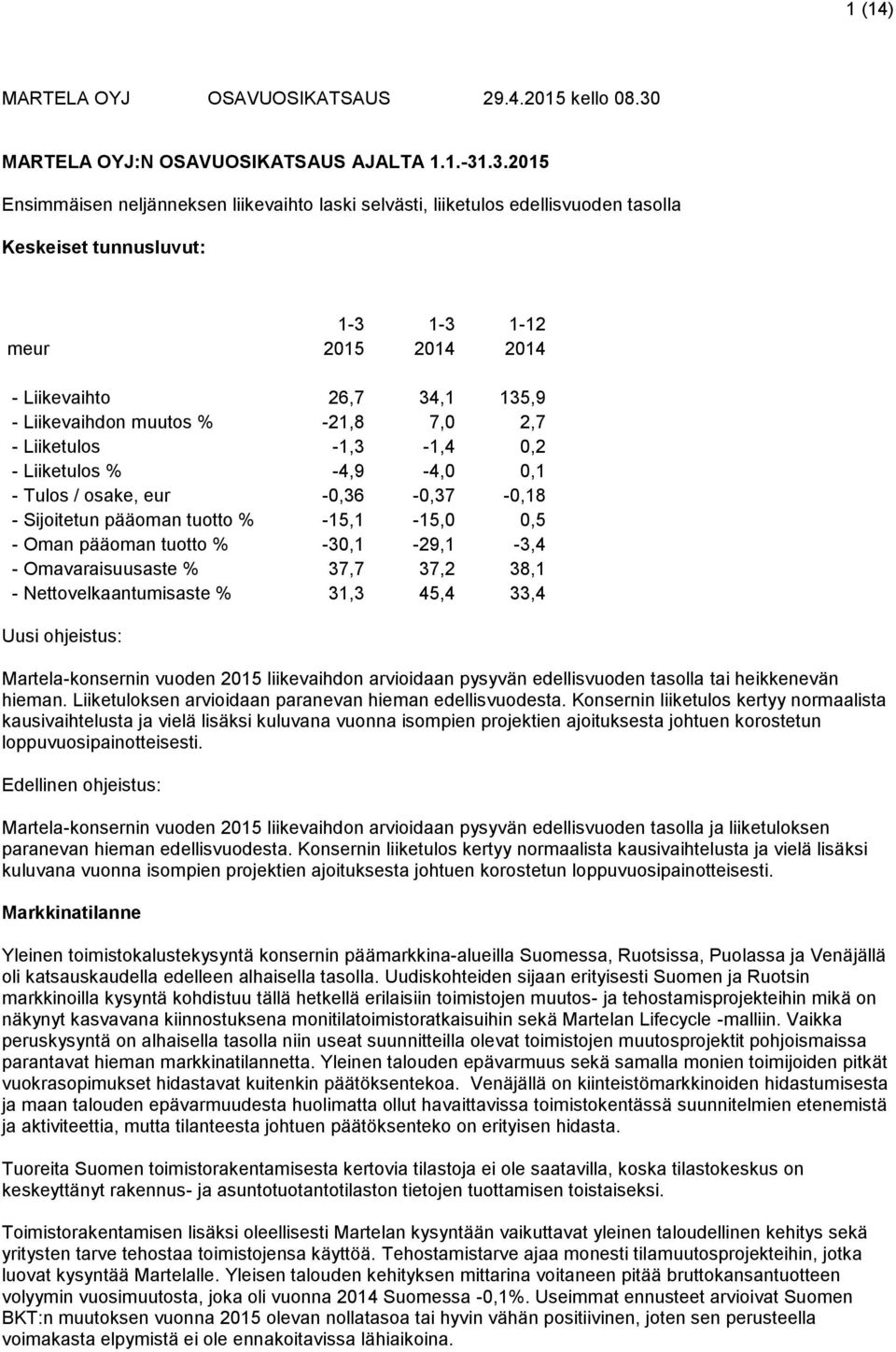 1 (14)

MARTELA OYJ OSAVUOSIKATSAUS 29.4.2015 kello 08.30

MARTELA OYJ:N OSAVUOSIKATSAUS AJALTA 1.1.-31.3.2015

Ensimmäisen neljänneksen liikevaihto laski selvästi, liiketulos edellisvuoden tasolla

Keskeiset tunnusluvut:

| meur | 1-3 2015 | 1-3 2014 | 1-12 2014 |
|---|---|---|---|
| - Liikevaihto | 26,7 | 34,1 | 135,9 |
| - Liikevaihdon muutos % | -21,8 | 7,0 | 2,7 |
| - Liiketulos | -1,3 | -1,4 | 0,2 |
| - Liiketulos % | -4,9 | -4,0 | 0,1 |
| - Tulos / osake, eur | -0,36 | -0,37 | -0,18 |
| - Sijoitetun pääoman tuotto % | -15,1 | -15,0 | 0,5 |
| - Oman pääoman tuotto % | -30,1 | -29,1 | -3,4 |
| - Omavaraisuusaste % | 37,7 | 37,2 | 38,1 |
| - Nettovelkaantumisaste % | 31,3 | 45,4 | 33,4 |

Uusi ohjeistus:

Martela-konsernin vuoden 2015 liikevaihdon arvioidaan pysyvän edellisvuoden tasolla tai heikkenevän hieman. Liiketuloksen arvioidaan paranevan hieman edellisvuodesta. Konsernin liiketulos kertyy normaalista kausivaihtelusta ja vielä lisäksi kuluvana vuonna isompien projektien ajoituksesta johtuen korostetun loppuvuosipainotteisesti.

Edellinen ohjeistus:

Martela-konsernin vuoden 2015 liikevaihdon arvioidaan pysyvän edellisvuoden tasolla ja liiketuloksen paranevan hieman edellisvuodesta. Konsernin liiketulos kertyy normaalista kausivaihtelusta ja vielä lisäksi kuluvana vuonna isompien projektien ajoituksesta johtuen korostetun loppuvuosipainotteisesti.

Markkinatilanne

Yleinen toimistokalustekysyntä konsernin päämarkkina-alueilla Suomessa, Ruotsissa, Puolassa ja Venäjällä oli katsauskaudella edelleen alhaisella tasolla. Uudiskohteiden sijaan erityisesti Suomen ja Ruotsin markkinoilla kysyntä kohdistuu tällä hetkellä erilaisiin toimistojen muutos- ja tehostamisprojekteihin mikä on näkynyt kasvavana kiinnostuksena monitilatoimistoratkaisuihin sekä Martelan Lifecycle -malliin. Vaikka peruskysyntä on alhaisella tasolla niin useat suunnitteilla olevat toimistojen muutosprojektit pohjoismaissa parantavat hieman markkinatilannetta. Yleinen talouden epävarmuus sekä samalla monien toimijoiden pitkät vuokrasopimukset hidastavat kuitenkin päätöksentekoa. Venäjällä on kiinteistömarkkinoiden hidastumisesta ja maan talouden epävarmuudesta huolimatta ollut havaittavissa toimistokentässä suunnitelmien etenemistä ja aktiviteettia, mutta tilanteesta johtuen päätöksenteko on erityisen hidasta.

Tuoreita Suomen toimistorakentamisesta kertovia tilastoja ei ole saatavilla, koska tilastokeskus on keskeyttänyt rakennus- ja asuntotuotantotilaston tietojen tuottamisen toistaiseksi.

Toimistorakentamisen lisäksi oleellisesti Martelan kysyntään vaikuttavat yleinen taloudellinen kehitys sekä yritysten tarve tehostaa toimistojensa käyttöä. Tehostamistarve ajaa monesti tilamuutosprojekteihin, jotka luovat kysyntää Martelalle. Yleisen talouden kehityksen mittarina voitaneen pitää bruttokansantuotteen volyymin vuosimuutosta, joka oli vuonna 2014 Suomessa -0,1%. Useimmat ennusteet arvioivat Suomen BKT:n muutoksen vuonna 2015 olevan nollatasoa tai hyvin vähän positiivinen, joten sen perusteella voimakasta elpymistä ei ole ennakoitavissa lähiaikoina.